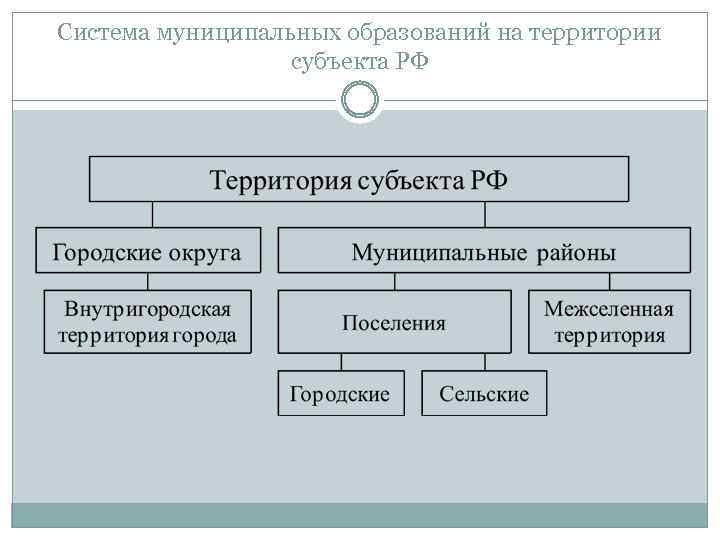 Система муниципальных образований на территории субъекта РФ

Территория субъекта РФ

Городские округа

Муниципальные районы

Внутригородская территория города

Поселения

Межселенная территория

Городские

Сельские